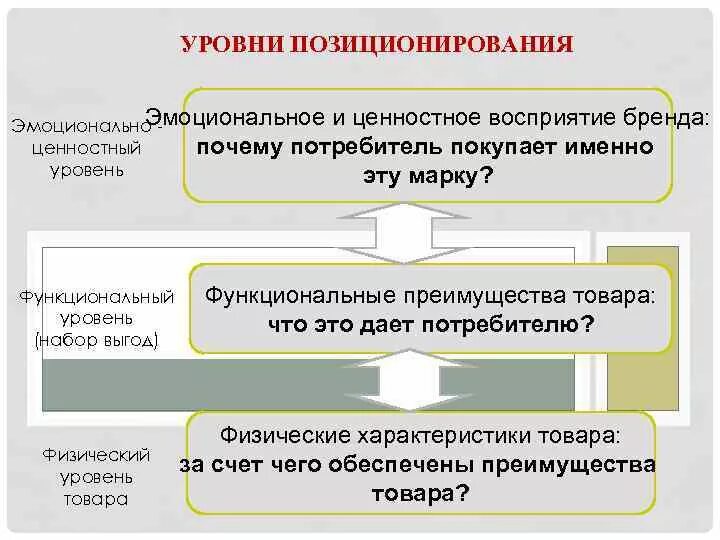 УРОВНИ ПОЗИЦИОНИРОВАНИЯ

Эмоционально-ценностный уровень

Эмоциональное и ценностное восприятие бренда: почему потребитель покупает именно эту марку?

Функциональный уровень (набор выгод)

Функциональные преимущества товара: что это дает потребителю?

Физический уровень товара

Физические характеристики товара: за счет чего обеспечены преимущества товара?